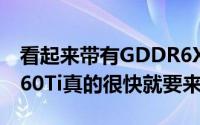 看起来带有GDDR6X
60Ti真的很快就要来